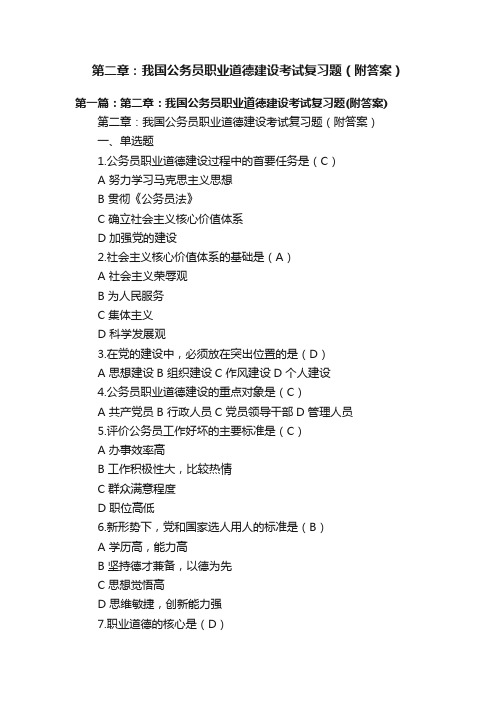 第二章：我国公务员职业道德建设考试复习题（附答案）

第一篇：第二章：我国公务员职业道德建设考试复习题(附答案)

第二章：我国公务员职业道德建设考试复习题（附答案）

一、单选题

1.公务员职业道德建设过程中的首要任务是（C）

A 努力学习马克思主义思想

B 贯彻《公务员法》

C 确立社会主义核心价值体系

D 加强党的建设

2.社会主义核心价值体系的基础是（A）

A 社会主义荣辱观

B 为人民服务

C 集体主义

D 科学发展观

3.在党的建设中，必须放在突出位置的是（D）

A 思想建设 B 组织建设 C 作风建设 D 个人建设

4.公务员职业道德建设的重点对象是（C）

A 共产党员 B 行政人员 C 党员领导干部 D 管理人员

5.评价公务员工作好坏的主要标准是（C）

A 办事效率高

B 工作积极性大，比较热情

C 群众满意程度

D 职位高低

6.新形势下，党和国家选人用人的标准是（B）

A 学历高，能力高

B 坚持德才兼备，以德为先

C 思想觉悟高

D 思维敏捷，创新能力强

7.职业道德的核心是（D）